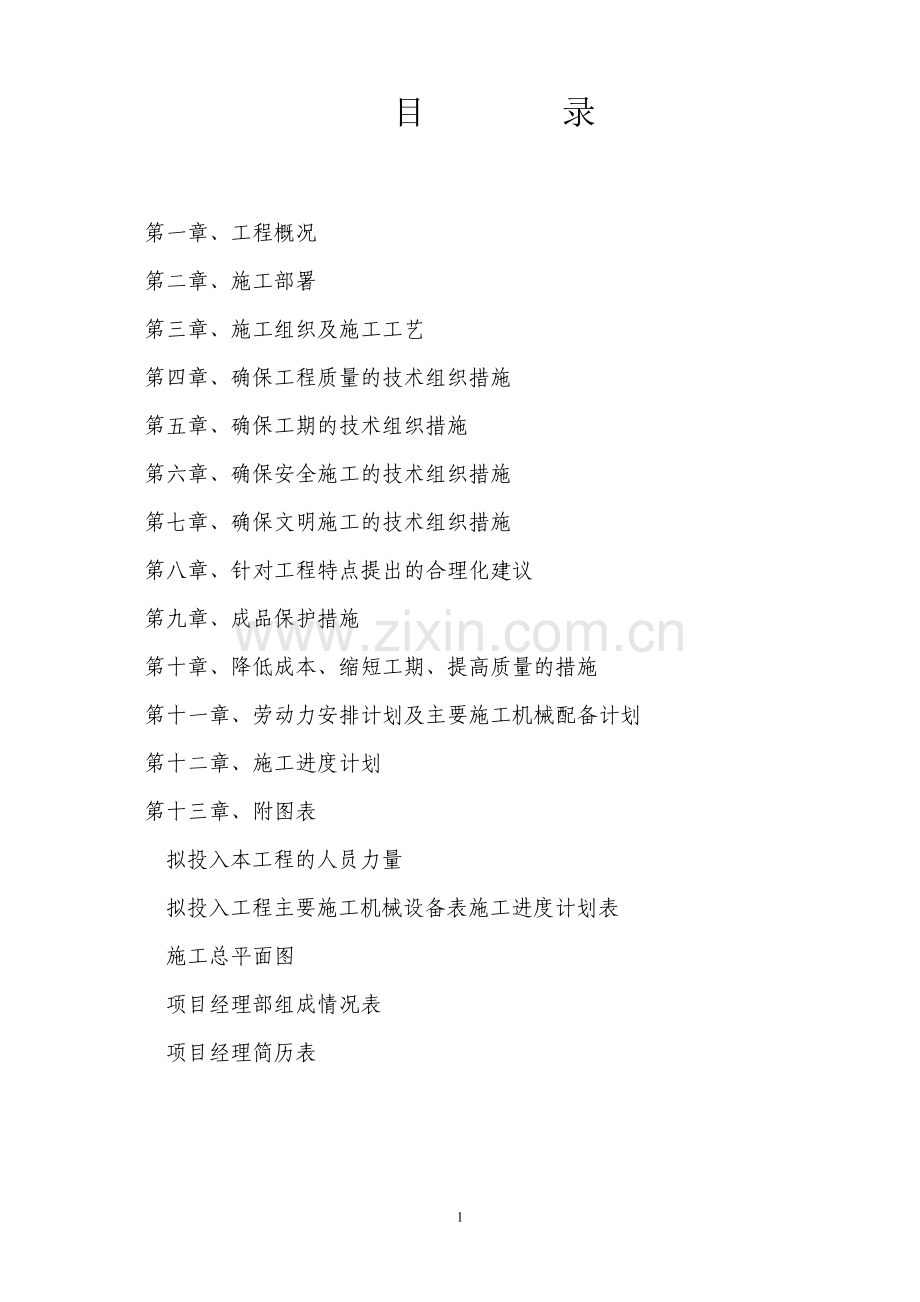 目　　录

第一章、工程概况

第二章、施工部署

第三章、施工组织及施工工艺

第四章、确保工程质量的技术组织措施

第五章、确保工期的技术组织措施

第六章、确保安全施工的技术组织措施

第七章、确保文明施工的技术组织措施

第八章、针对工程特点提出的合理化建议

第九章、成品保护措施

www.zixin.com.cn

第十章、降低成本、缩短工期、提高质量的措施

第十一章、劳动力安排计划及主要施工机械配备计划

第十二章、施工进度计划

第十三章、附图表

拟投入本工程的人员力量

拟投入工程主要施工机械设备表施工进度计划表

施工总平面图

项目经理部组成情况表

项目经理简历表

1